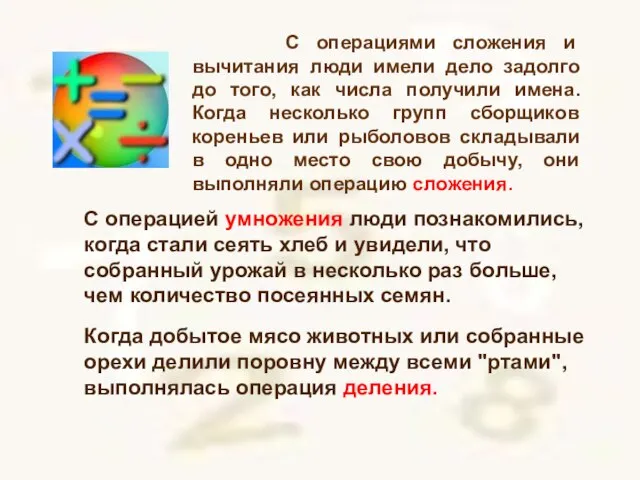 С операциями сложения и вычитания люди имели дело задолго до того, как числа получили имена. Когда несколько групп сборщиков кореньев или рыболовов складывали в одно место свою добычу, они выполняли операцию сложения.

С операцией умножения люди познакомились, когда стали сеять хлеб и увидели, что собранный урожай в несколько раз больше, чем количество посеянных семян.

Когда добытое мясо животных или собранные орехи делили поровну между всеми "ртами", выполнялась операция деления.